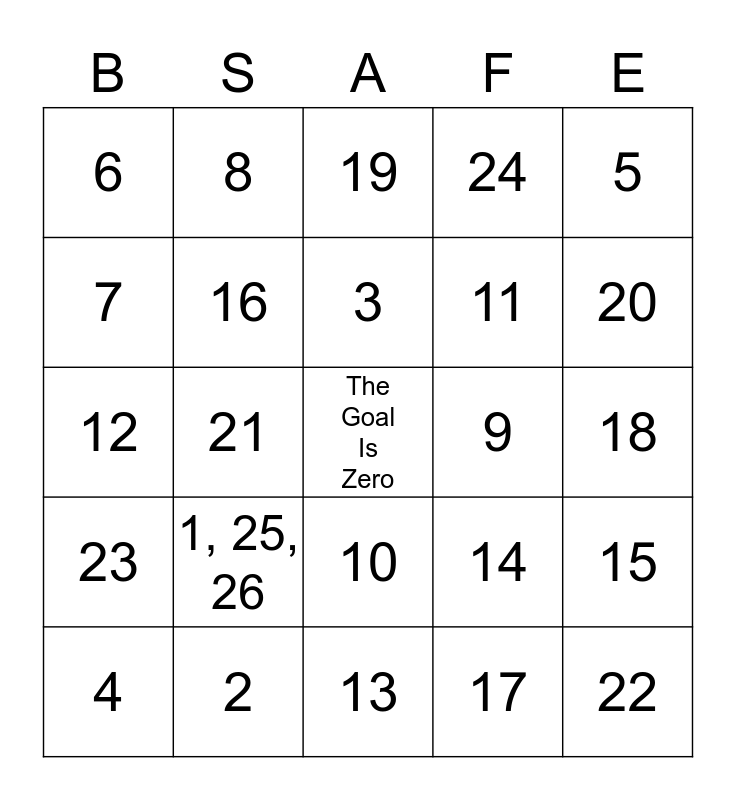 | B | S | A | F | E |
|---|---|---|---|---|
| 6 | 8 | 19 | 24 | 5 |
| 7 | 16 | 3 | 11 | 20 |
| 12 | 21 | The Goal Is Zero | 9 | 18 |
| 23 | 1, 25, 26 | 10 | 14 | 15 |
| 4 | 2 | 13 | 17 | 22 |